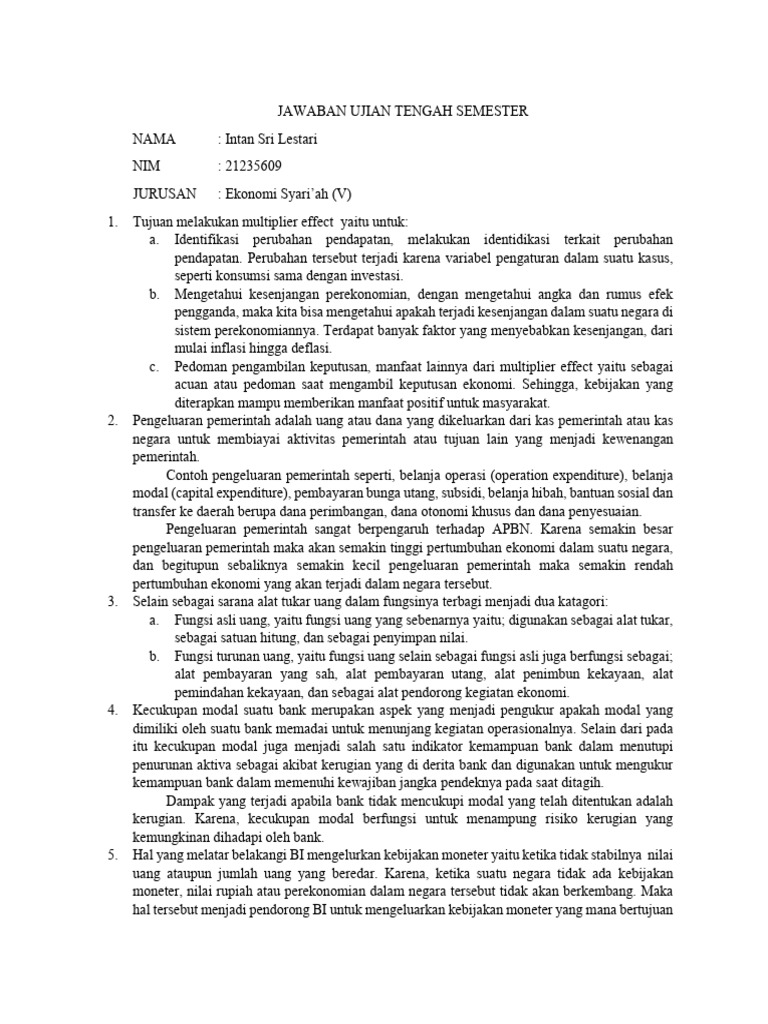 JAWABAN UJIAN TENGAH SEMESTER

NAMA : Intan Sri Lestari

NIM : 21235609

JURUSAN : Ekonomi Syari'ah (V)

1. Tujuan melakukan multiplier effect yaitu untuk:
a. Identifikasi perubahan pendapatan, melakukan identidikasi terkait perubahan pendapatan. Perubahan tersebut terjadi karena variabel pengaturan dalam suatu kasus, seperti konsumsi sama dengan investasi.
b. Mengetahui kesenjangan perekonomian, dengan mengetahui angka dan rumus efek pengganda, maka kita bisa mengetahui apakah terjadi kesenjangan dalam suatu negara di sistem perekonomiannya. Terdapat banyak faktor yang menyebabkan kesenjangan, dari mulai inflasi hingga deflasi.
c. Pedoman pengambilan keputusan, manfaat lainnya dari multiplier effect yaitu sebagai acuan atau pedoman saat mengambil keputusan ekonomi. Sehingga, kebijakan yang diterapkan mampu memberikan manfaat positif untuk masyarakat.
2. Pengeluaran pemerintah adalah uang atau dana yang dikeluarkan dari kas pemerintah atau kas negara untuk membiayai aktivitas pemerintah atau tujuan lain yang menjadi kewenangan pemerintah.
Contoh pengeluaran pemerintah seperti, belanja operasi (operation expenditure), belanja modal (capital expenditure), pembayaran bunga utang, subsidi, belanja hibah, bantuan sosial dan transfer ke daerah berupa dana perimbangan, dana otonomi khusus dan dana penyesuaian.
Pengeluaran pemerintah sangat berpengaruh terhadap APBN. Karena semakin besar pengeluaran pemerintah maka akan semakin tinggi pertumbuhan ekonomi dalam suatu negara, dan begitupun sebaliknya semakin kecil pengeluaran pemerintah maka semakin rendah pertumbuhan ekonomi yang akan terjadi dalam negara tersebut.
3. Selain sebagai sarana alat tukar uang dalam fungsinya terbagi menjadi dua katagori:
a. Fungsi asli uang, yaitu fungsi uang yang sebenarnya yaitu; digunakan sebagai alat tukar, sebagai satuan hitung, dan sebagai penyimpan nilai.
b. Fungsi turunan uang, yaitu fungsi uang selain sebagai fungsi asli juga berfungsi sebagai; alat pembayaran yang sah, alat pembayaran utang, alat penimbun kekayaan, alat pemindahan kekayaan, dan sebagai alat pendorong kegiatan ekonomi.
4. Kecukupan modal suatu bank merupakan aspek yang menjadi pengukur apakah modal yang dimiliki oleh suatu bank memadai untuk menunjang kegiatan operasionalnya. Selain dari pada itu kecukupan modal juga menjadi salah satu indikator kemampuan bank dalam menutupi penurunan aktiva sebagai akibat kerugian yang di derita bank dan digunakan untuk mengukur kemampuan bank dalam memenuhi kewajiban jangka pendeknya pada saat ditagih.
Dampak yang terjadi apabila bank tidak mencukupi modal yang telah ditentukan adalah kerugian. Karena, kecukupan modal berfungsi untuk menampung risiko kerugian yang kemungkinan dihadapi oleh bank.
5. Hal yang melatar belakangi BI mengelurkan kebijakan moneter yaitu ketika tidak stabilnya nilai uang ataupun jumlah uang yang beredar. Karena, ketika suatu negara tidak ada kebijakan moneter, nilai rupiah atau perekonomian dalam negara tersebut tidak akan berkembang. Maka hal tersebut menjadi pendorong BI untuk mengeluarkan kebijakan moneter yang mana bertujuan